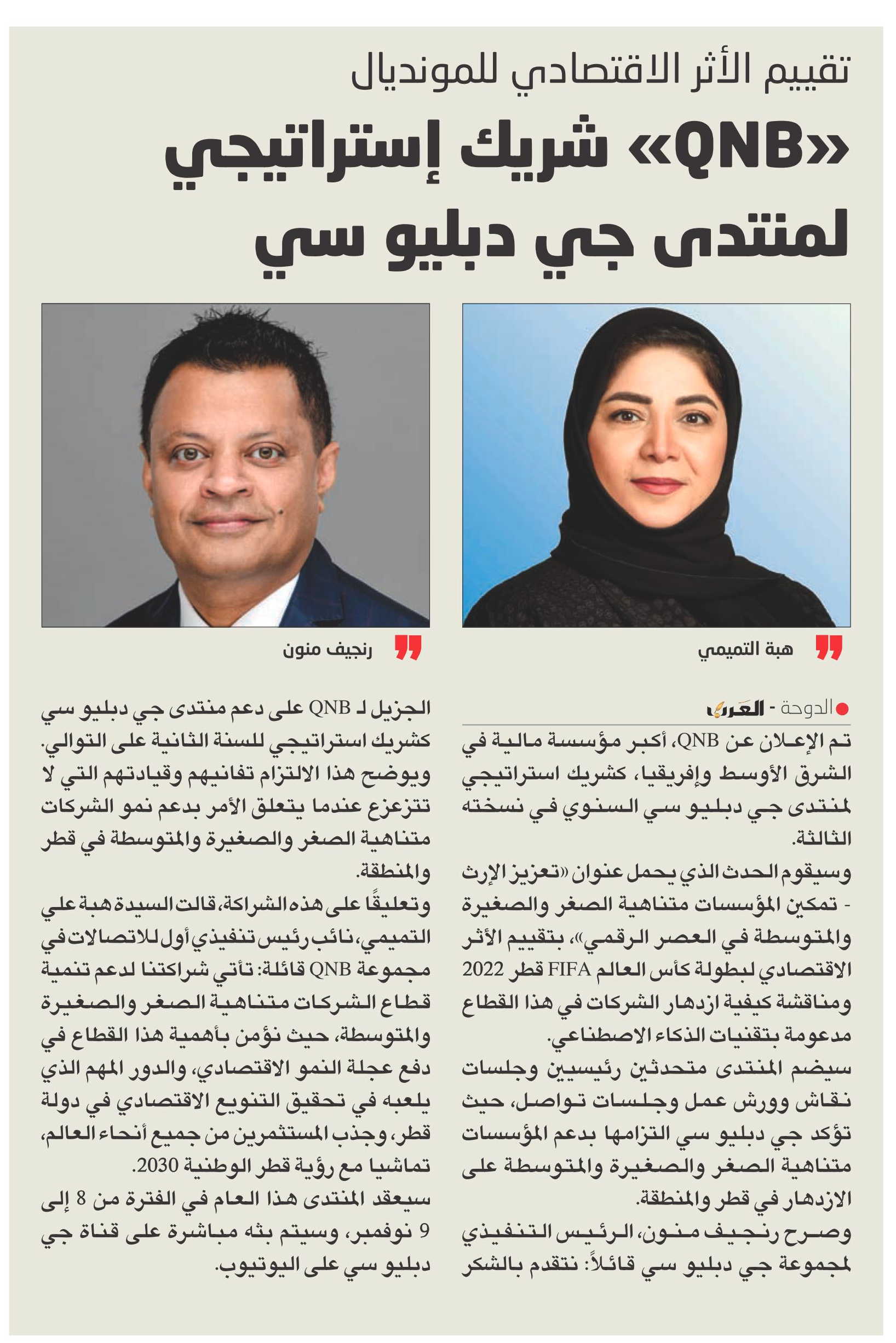 تقييم الأثر الاقتصادي للمونديال

«QNB» شريك إستراتيجي لمنتدى جي دبليو سي

هبة التميمي

رنجيف منون

الدوحة - العرب

تم الإعلان عن QNB، أكبر مؤسسة مالية في الشرق الأوسط وإفريقيا، كشريك استراتيجي لمنتدى جي دبليو سي السنوي في نسخته الثالثة.

وسيقوم الحدث الذي يحمل عنوان «تعزيز الإرث - تمكين المؤسسات متناهية الصغر والصغيرة والمتوسطة في العصر الرقمي»، بتقييم الأثر الاقتصادي لبطولة كأس العالم FIFA قطر 2022 ومناقشة كيفية ازدهار الشركات في هذا القطاع مدعومة بتقنيات الذكاء الاصطناعي.

سيضم المنتدى متحدثين رئيسيين وجلسات نقاش وورش عمل وجلسات تواصل، حيث تؤكد جي دبليو سي التزامها بدعم المؤسسات متناهية الصغر والصغيرة والمتوسطة على الازدهار في قطر والمنطقة.

وصرح رنجيف منون، الرئيس التنفيذي لمجموعة جي دبليو سي قائلاً: نتقدم بالشكر الجزيل لـ QNB على دعم منتدى جي دبليو سي كشريك استراتيجي للسنة الثانية على التوالي. ويوضح هذا الالتزام تفانيهم وقيادتهم التي لا تتزعزع عندما يتعلق الأمر بدعم نمو الشركات متناهية الصغر والصغيرة والمتوسطة في قطر والمنطقة.

وتعليقًا على هذه الشراكة، قالت السيدة هبة علي التميمي، نائب رئيس تنفيذي أول للاتصالات في مجموعة QNB قائلة: تأتي شراكتنا لدعم تنمية قطاع الشركات متناهية الصغر والصغيرة والمتوسطة، حيث نؤمن بأهمية هذا القطاع في دفع عجلة النمو الاقتصادي، والدور المهم الذي يلعبه في تحقيق التنويع الاقتصادي في دولة قطر، وجذب المستثمرين من جميع أنحاء العالم، تماشيا مع رؤية قطر الوطنية 2030.

سيعقد المنتدى هذا العام في الفترة من 8 إلى 9 نوفمبر، وسيتم بثه مباشرة على قناة جي دبليو سي على اليوتيوب.